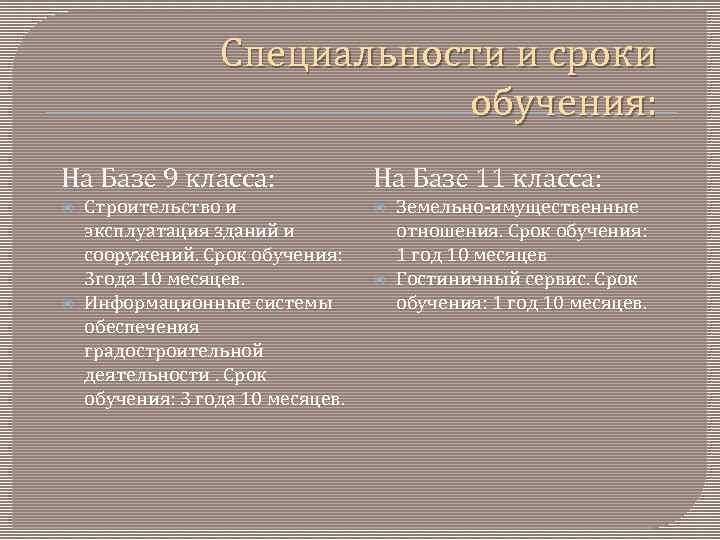 Специальности и сроки обучения:

На Базе 9 класса:

Строительство и эксплуатация зданий и сооружений. Срок обучения: 3года 10 месяцев.

Информационные системы обеспечения градостроительной деятельности . Срок обучения: 3 года 10 месяцев.

На Базе 11 класса:

Земельно-имущественные отношения. Срок обучения: 1 год 10 месяцев

Гостиничный сервис. Срок обучения: 1 год 10 месяцев.